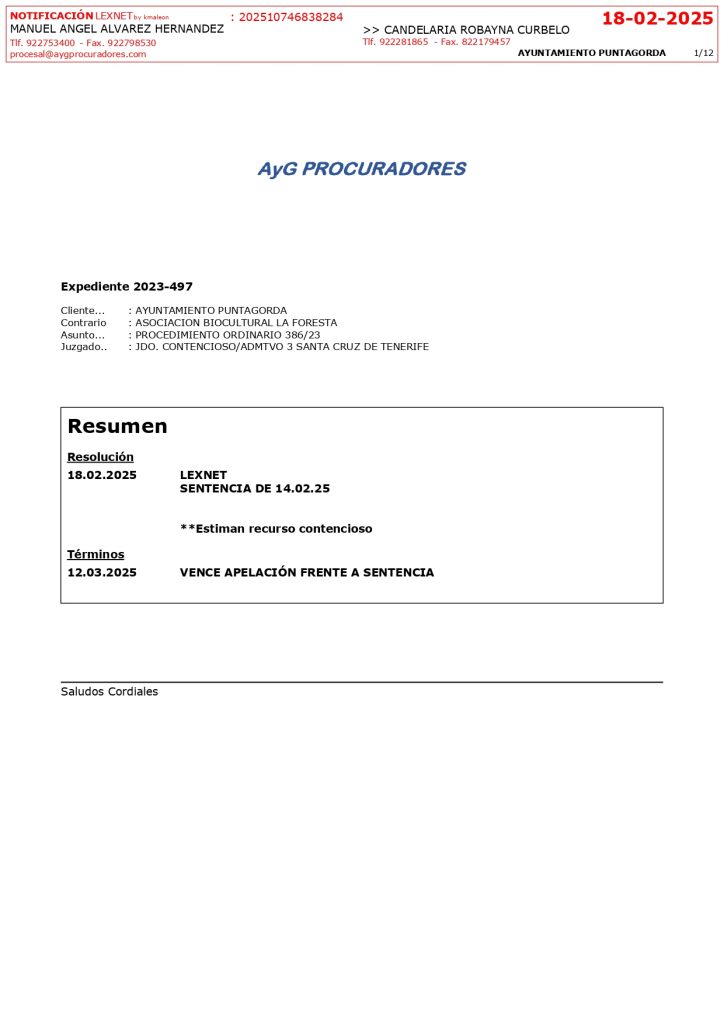 NOTIFICACIÓN LEXNET by kmaleon : 202510746838284
MANUEL ANGEL ALVAREZ HERNANDEZ
Tlf. 922753400 - Fax. 922798530
procesal@aygprocuradores.com

>> CANDELARIA ROBAYNA CURBELO
Tlf. 922281865 - Fax. 822179457

18-02-2025

AYUNTAMIENTO PUNTAGORDA 1/12

AyG PROCURADORES

Expediente 2023-497

Cliente... : AYUNTAMIENTO PUNTAGORDA
Contrario : ASOCIACION BIOCULTURAL LA FORESTA
Asunto... : PROCEDIMIENTO ORDINARIO 386/23
Juzgado.. : JDO. CONTENCIOSO/ADMTVO 3 SANTA CRUZ DE TENERIFE

Resumen

Resolución

18.02.2025 LEXNET
SENTENCIA DE 14.02.25

**Estiman recurso contencioso

Términos

12.03.2025 VENCE APELACIÓN FRENTE A SENTENCIA

Saludos Cordiales